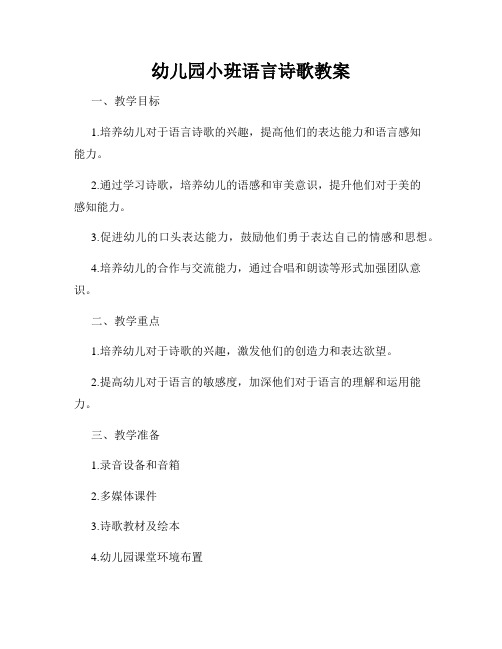 幼儿园小班语言诗歌教案

一、教学目标

1.培养幼儿对于语言诗歌的兴趣，提高他们的表达能力和语言感知能力。

2.通过学习诗歌，培养幼儿的语感和审美意识，提升他们对于美的感知能力。

3.促进幼儿的口头表达能力，鼓励他们勇于表达自己的情感和思想。

4.培养幼儿的合作与交流能力，通过合唱和朗读等形式加强团队意识。

二、教学重点

1.培养幼儿对于诗歌的兴趣，激发他们的创造力和表达欲望。

2.提高幼儿对于语言的敏感度，加深他们对于语言的理解和运用能力。

三、教学准备

1.录音设备和音箱

2.多媒体课件

3.诗歌教材及绘本

4.幼儿园课堂环境布置